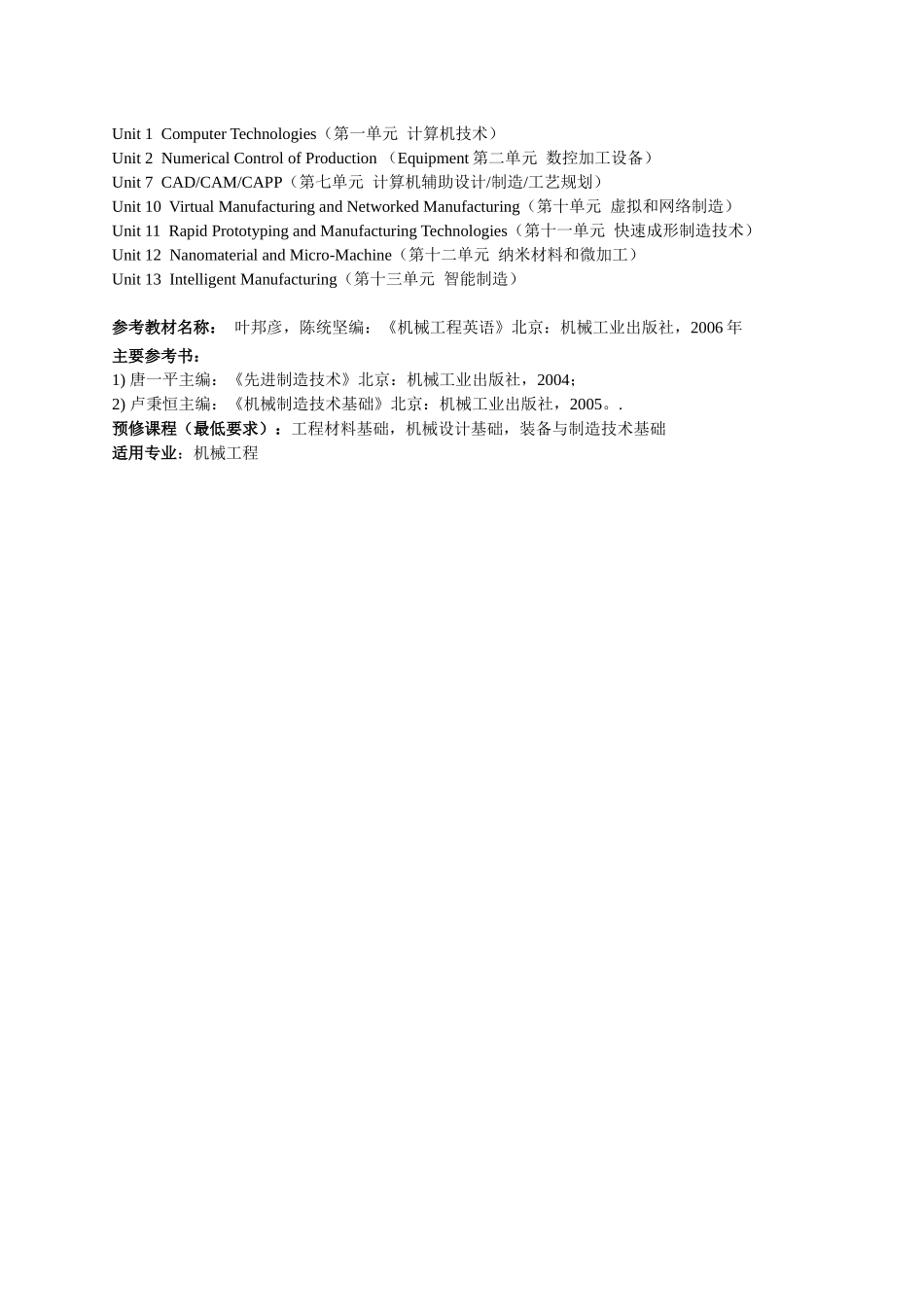 Unit 1 Computer Technologies（第一单元 计算机技术）
Unit 2 Numerical Control of Production （Equipment 第二单元 数控加工设备）
Unit 7 CAD/CAM/CAPP（第七单元 计算机辅助设计/制造/工艺规划）
Unit 10 Virtual Manufacturing and Networked Manufacturing（第十单元 虚拟和网络制造）
Unit 11 Rapid Prototyping and Manufacturing Technologies（第十一单元 快速成形制造技术）
Unit 12 Nanomaterial and Micro-Machine（第十二单元 纳米材料和微加工）
Unit 13 Intelligent Manufacturing（第十三单元 智能制造）

参考教材名称： 叶邦彦，陈统坚编：《机械工程英语》北京：机械工业出版社，2006 年
主要参考书：
1) 唐一平主编：《先进制造技术》北京：机械工业出版社，2004；
2) 卢秉恒主编：《机械制造技术基础》北京：机械工业出版社，2005。.
预修课程（最低要求）：工程材料基础，机械设计基础，装备与制造技术基础
适用专业：机械工程